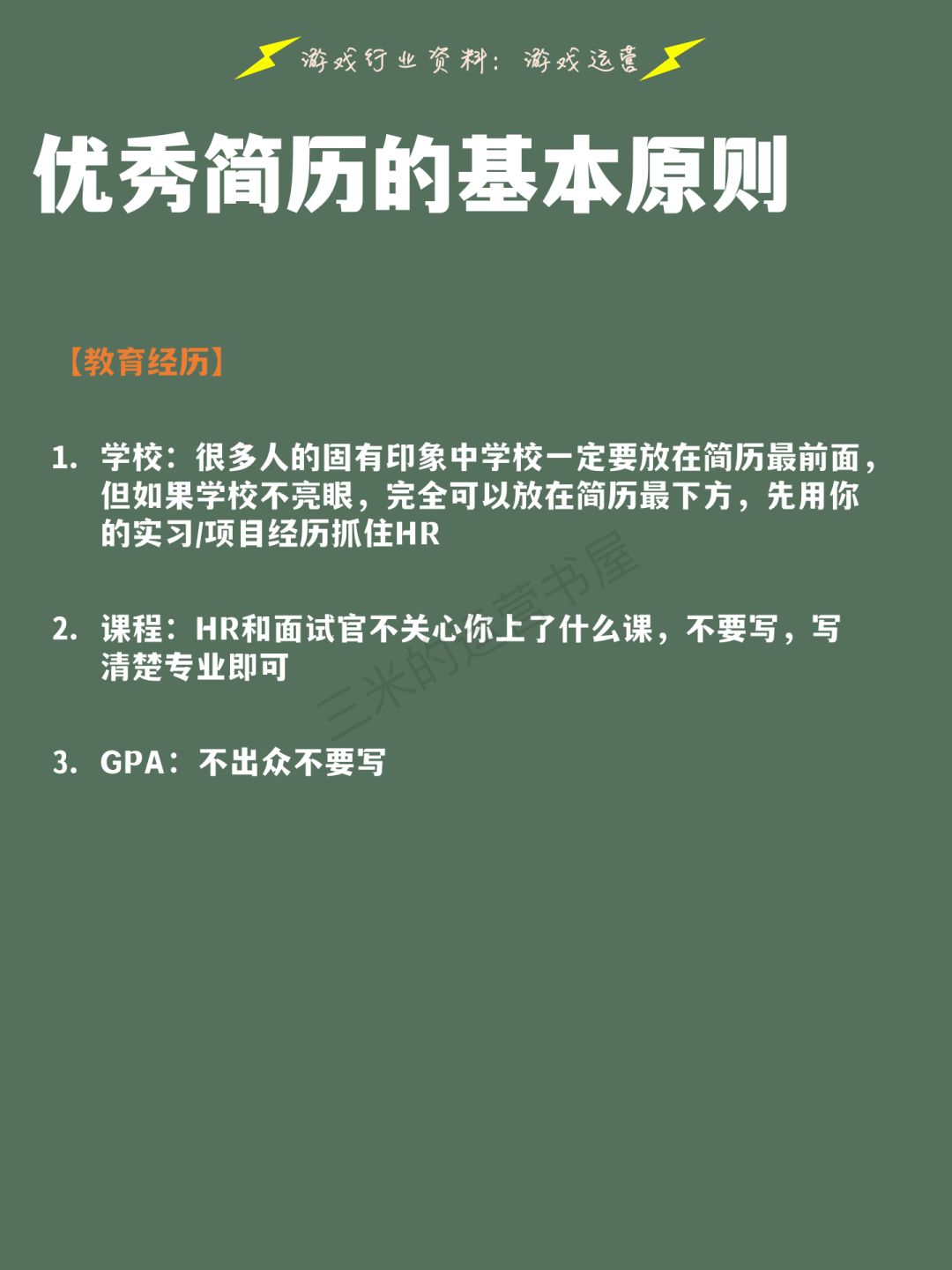 游戏行业资料：游戏运营

优秀简历的基本原则

【教育经历】

1. 学校：很多人的固有印象中学校一定要放在简历最前面，但如果学校不亮眼，完全可以放在简历最下方，先用你的实习/项目经历抓住HR

2. 课程：HR和面试官不关心你上了什么课，不要写，写清楚专业即可

3. GPA：不出众不要写

三米的运营书屋